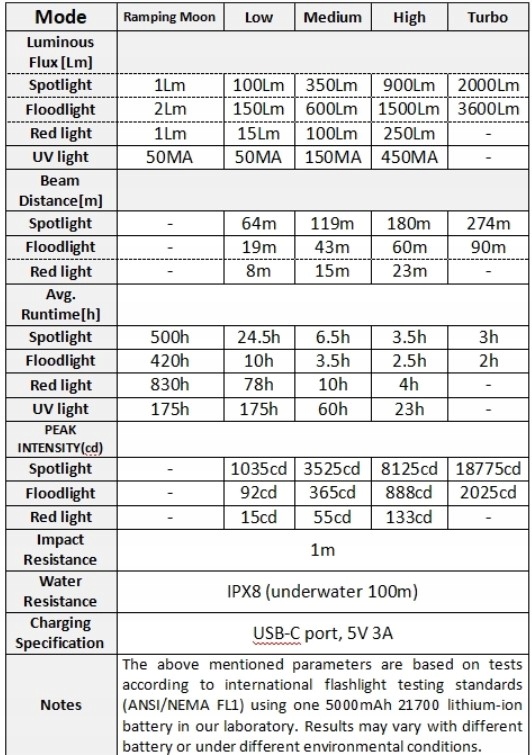 | Mode | Ramping Moon | Low | Medium | High | Turbo |
|---|---|---|---|---|---|
| Luminous Flux [Lm] | | | | | |
| Spotlight | 1Lm | 100Lm | 350Lm | 900Lm | 2000Lm |
| Floodlight | 2Lm | 150Lm | 600Lm | 1500Lm | 3600Lm |
| Red light | 1Lm | 15Lm | 100Lm | 250Lm | - |
| UV light | 50MA | 50MA | 150MA | 450MA | - |
| Beam Distance[m] | | | | | |
| Spotlight | - | 64m | 119m | 180m | 274m |
| Floodlight | - | 19m | 43m | 60m | 90m |
| Red light | - | 8m | 15m | 23m | - |
| Avg. Runtime[h] | | | | | |
| Spotlight | 500h | 24.5h | 6.5h | 3.5h | 3h |
| Floodlight | 420h | 10h | 3.5h | 2.5h | 2h |
| Red light | 830h | 78h | 10h | 4h | - |
| UV light | 175h | 175h | 60h | 23h | - |
| PEAK INTENSITY(cd) | | | | | |
| Spotlight | - | 1035cd | 3525cd | 8125cd | 18775cd |
| Floodlight | - | 92cd | 365cd | 888cd | 2025cd |
| Red light | - | 15cd | 55cd | 133cd | - |
| Impact Resistance | 1m | | | | |
| Water Resistance | IPX8 (underwater 100m) | | | | |
| Charging Specification | USB-C port, 5V 3A | | | | |
| Notes | The above mentioned parameters are based on tests according to international flashlight testing standards (ANSI/NEMA FL1) using one 5000mAh 21700 lithium-ion battery in our laboratory. Results may vary with different battery or under different environmental conditions. | | | | |